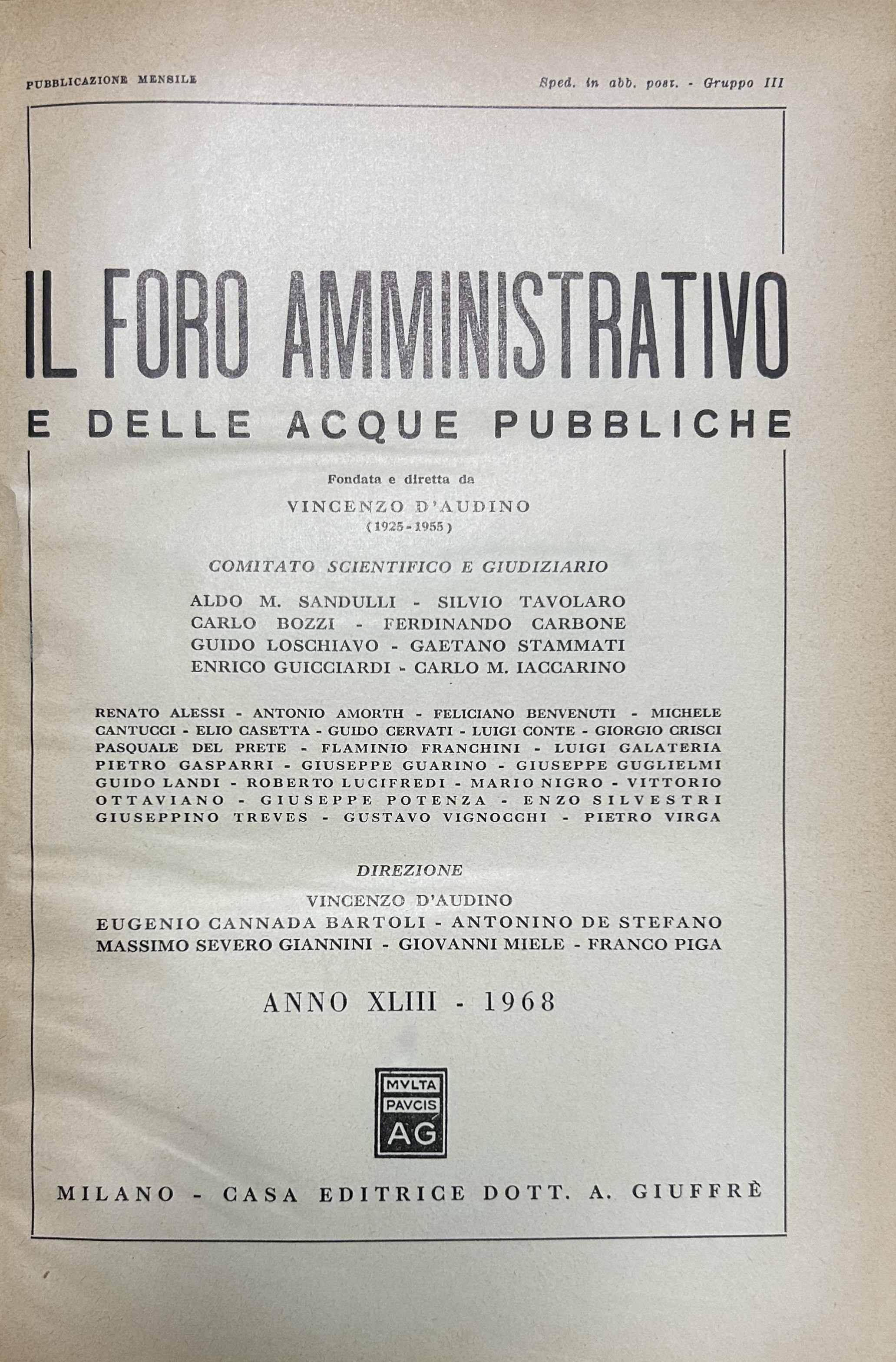 PUBBLICAZIONE MENSILE

Sped. in abb. post. - Gruppo III

IL FORO AMMINISTRATIVO

E DELLE ACQUE PUBBLICHE

Fondata e diretta da

VINCENZO D'AUDINO
(1925-1955)

COMITATO SCIENTIFICO E GIUDIZIARIO

ALDO M. SANDULLI - SILVIO TAVOLARO
CARLO BOZZI - FERDINANDO CARBONE
GUIDO LOSCHIAVO - GAETANO STAMMATI
ENRICO GUICCIARDI - CARLO M. IACCARINO

RENATO ALESSI - ANTONIO AMORTH - FELICIANO BENVENUTI - MICHELE CANTUCCI - ELIO CASETTA - GUIDO CERVATI - LUIGI CONTE - GIORGIO CRISCI PASQUALE DEL PRETE - FLAMINIO FRANCHINI - LUIGI GALATERIA PIETRO GASPARRI - GIUSEPPE GUARINO - GIUSEPPE GUGLIELMI GUIDO LANDI - ROBERTO LUCIFREDI - MARIO NIGRO - VITTORIO OTTAVIANO - GIUSEPPE POTENZA - ENZO SILVESTRI GIUSEPPINO TREVES - GUSTAVO VIGNOCCHI - PIETRO VIRGA

DIREZIONE

VINCENZO D'AUDINO
EUGENIO CANNADA BARTOLI - ANTONINO DE STEFANO
MASSIMO SEVERO GIANNINI - GIOVANNI MIELE - FRANCO PIGA

ANNO XLIII - 1968

MVLTA
PAVCIS
AG

MILANO - CASA EDITRICE DOTT. A. GIUFFRÈ